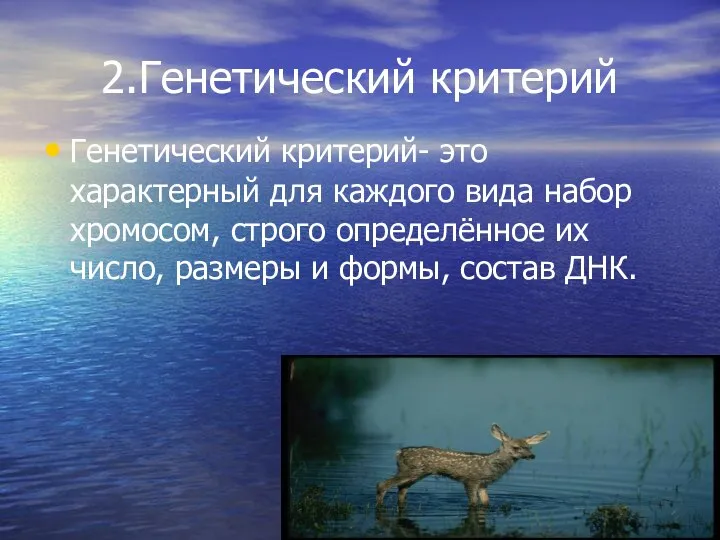 2.Генетический критерий

• Генетический критерий- это характерный для каждого вида набор хромосом, строго определённое их число, размеры и формы, состав ДНК.